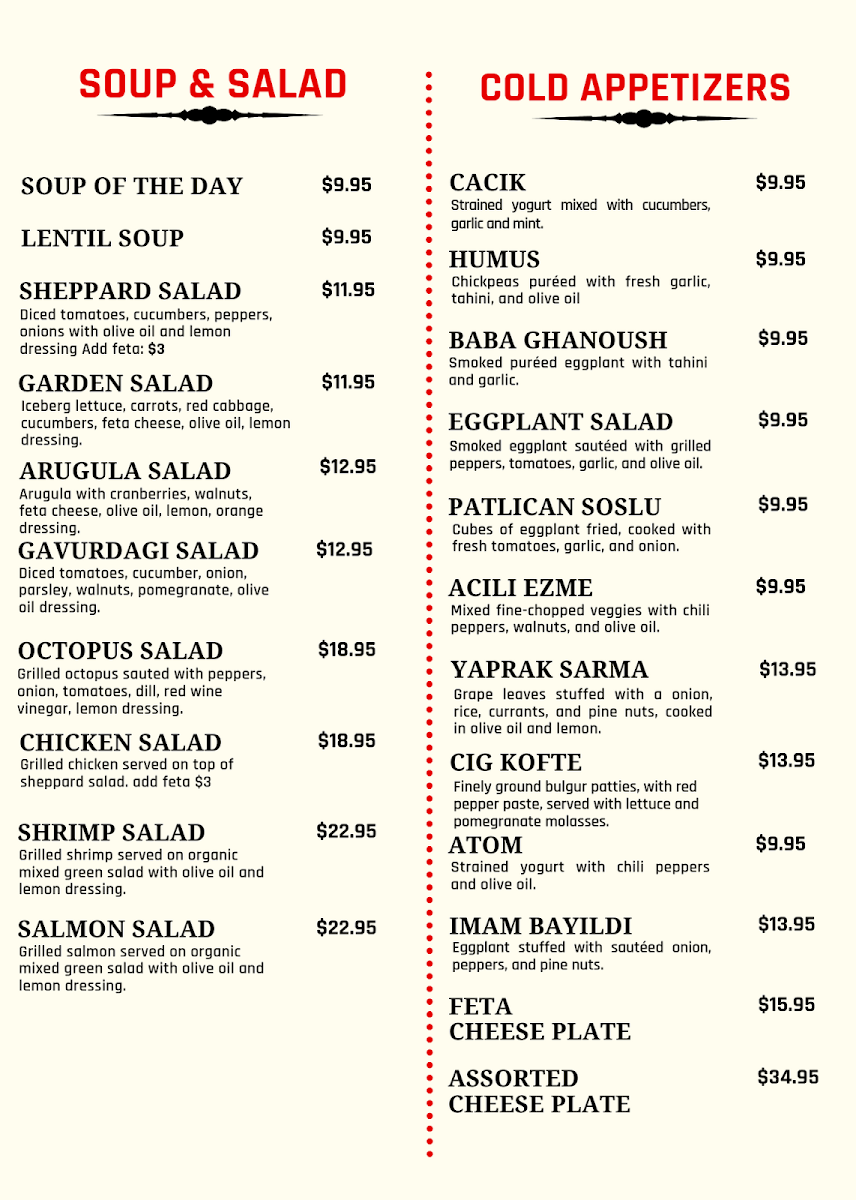 SOUP & SALAD

SOUP OF THE DAY $9.95

LENTIL SOUP $9.95

SHEPPARD SALAD $11.95
Diced tomatoes, cucumbers, peppers, onions with olive oil and lemon dressing Add feta: $3

GARDEN SALAD $11.95
Iceberg lettuce, carrots, red cabbage, cucumbers, feta cheese, olive oil, lemon dressing.

ARUGULA SALAD $12.95
Arugula with cranberries, walnuts, feta cheese, olive oil, lemon, orange dressing.

GAVURDAGI SALAD $12.95
Diced tomatoes, cucumber, onion, parsley, walnuts, pomegranate, olive oil dressing.

OCTOPUS SALAD $18.95
Grilled octopus sauted with peppers, onion, tomatoes, dill, red wine vinegar, lemon dressing.

CHICKEN SALAD $18.95
Grilled chicken served on top of sheppard salad. add feta $3

SHRIMP SALAD $22.95
Grilled shrimp served on organic mixed green salad with olive oil and lemon dressing.

SALMON SALAD $22.95
Grilled salmon served on organic mixed green salad with olive oil and lemon dressing.

COLD APPETIZERS

CACIK $9.95
Strained yogurt mixed with cucumbers, garlic and mint.

HUMUS $9.95
Chickpeas puréed with fresh garlic, tahini, and olive oil

BABA GHANOUSH $9.95
Smoked puréed eggplant with tahini and garlic.

EGGPLANT SALAD $9.95
Smoked eggplant sautéed with grilled peppers, tomatoes, garlic, and olive oil.

PATLICAN SOSLU $9.95
Cubes of eggplant fried, cooked with fresh tomatoes, garlic, and onion.

ACILI EZME $9.95
Mixed fine-chopped veggies with chili peppers, walnuts, and olive oil.

YAPRAK SARMA $13.95
Grape leaves stuffed with a onion, rice, currants, and pine nuts, cooked in olive oil and lemon.

CIG KOFTE $13.95
Finely ground bulgur patties, with red pepper paste, served with lettuce and pomegranate molasses.

ATOM $9.95
Strained yogurt with chili peppers and olive oil.

IMAM BAYILDI $13.95
Eggplant stuffed with sautéed onion, peppers, and pine nuts.

FETA
CHEESE PLATE $15.95

ASSORTED
CHEESE PLATE $34.95